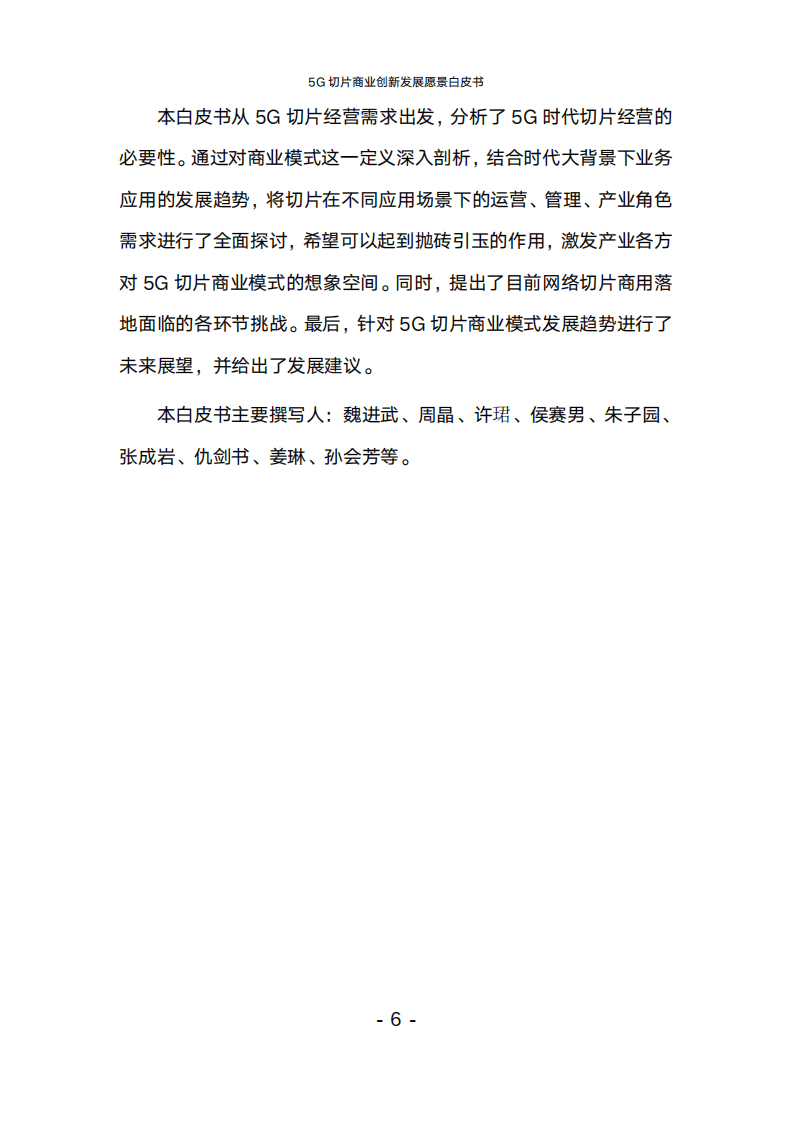 5G 切片商业创新发展愿景白皮书

本白皮书从 5G 切片经营需求出发，分析了 5G 时代切片经营的必要性。通过对商业模式这一定义深入剖析，结合时代大背景下业务应用的发展趋势，将切片在不同应用场景下的运营、管理、产业角色需求进行了全面探讨，希望可以起到抛砖引玉的作用，激发产业各方对 5G 切片商业模式的想象空间。同时，提出了目前网络切片商用落地面临的各环节挑战。最后，针对 5G 切片商业模式发展趋势进行了未来展望，并给出了发展建议。

本白皮书主要撰写人：魏进武、周晶、许珺、侯赛男、朱子园、张成岩、仇剑书、姜琳、孙会芳等。

- 6 -